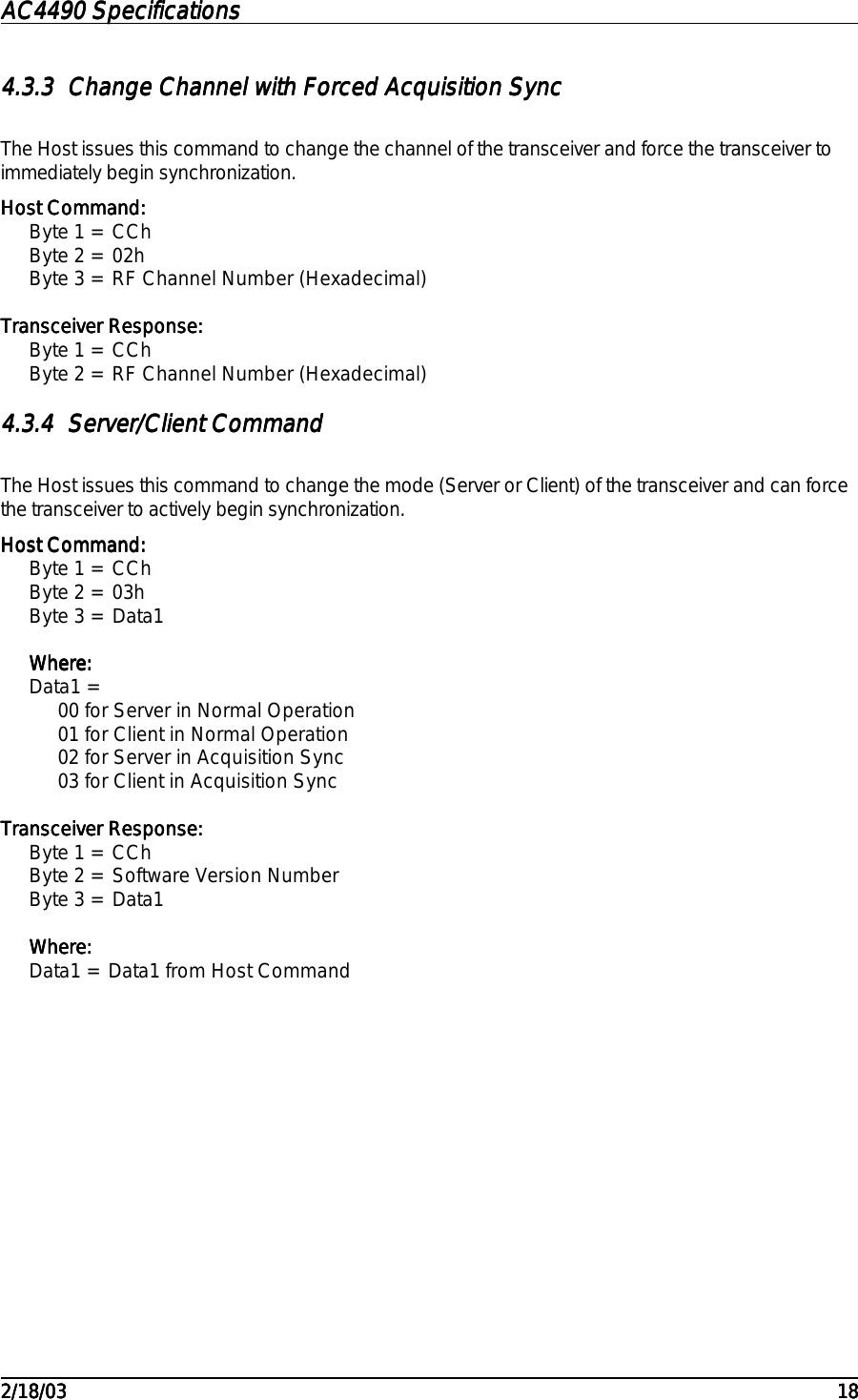 AC4490 Specifications

4.3.3 Change Channel with Forced Acquisition Sync

The Host issues this command to change the channel of the transceiver and force the transceiver to immediately begin synchronization.

Host Command:
Byte 1 = CCh
Byte 2 = 02h
Byte 3 = RF Channel Number (Hexadecimal)

Transceiver Response:
Byte 1 = CCh
Byte 2 = RF Channel Number (Hexadecimal)

4.3.4 Server/Client Command

The Host issues this command to change the mode (Server or Client) of the transceiver and can force the transceiver to actively begin synchronization.

Host Command:
Byte 1 = CCh
Byte 2 = 03h
Byte 3 = Data1

Where:
Data1 =
00 for Server in Normal Operation
01 for Client in Normal Operation
02 for Server in Acquisition Sync
03 for Client in Acquisition Sync

Transceiver Response:
Byte 1 = CCh
Byte 2 = Software Version Number
Byte 3 = Data1

Where:
Data1 = Data1 from Host Command

2/18/03 18